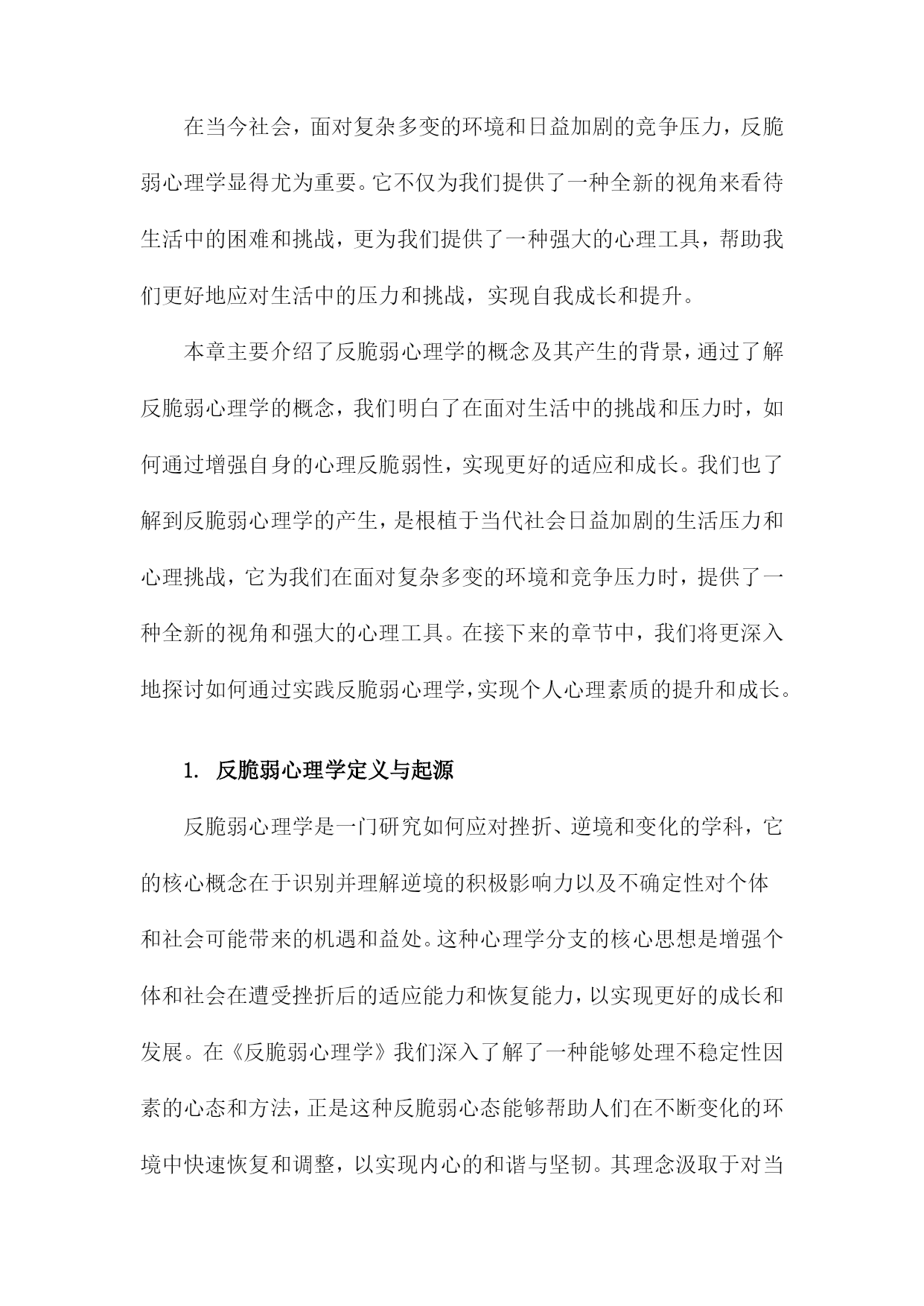 在当今社会，面对复杂多变的环境和日益加剧的竞争压力，反脆弱心理学显得尤为重要。它不仅为我们提供了一种全新的视角来看待生活中的困难和挑战，更为我们提供了一种强大的心理工具，帮助我们更好地应对生活中的压力和挑战，实现自我成长和提升。

本章主要介绍了反脆弱心理学的概念及其产生的背景，通过了解反脆弱心理学的概念，我们明白了在面对生活中的挑战和压力时，如何通过增强自身的心理反脆弱性，实现更好的适应和成长。我们也了解到反脆弱心理学的产生，是根植于当代社会日益加剧的生活压力和心理挑战，它为我们在面对复杂多变的环境和竞争压力时，提供了一种全新的视角和强大的心理工具。在接下来的章节中，我们将更深入地探讨如何通过实践反脆弱心理学，实现个人心理素质的提升和成长。

1. 反脆弱心理学定义与起源

反脆弱心理学是一门研究如何应对挫折、逆境和变化的学科，它的核心概念在于识别并理解逆境的积极影响力以及不确定性对个体和社会可能带来的机遇和益处。这种心理学分支的核心思想是增强个体和社会在遭受挫折后的适应能力和恢复能力，以实现更好的成长和发展。在《反脆弱心理学》我们深入了解了一种能够处理不稳定性因素的心态和方法，正是这种反脆弱心态能够帮助人们在不断变化的环境中快速恢复和调整，以实现内心的和谐与坚韧。其理念汲取于对当